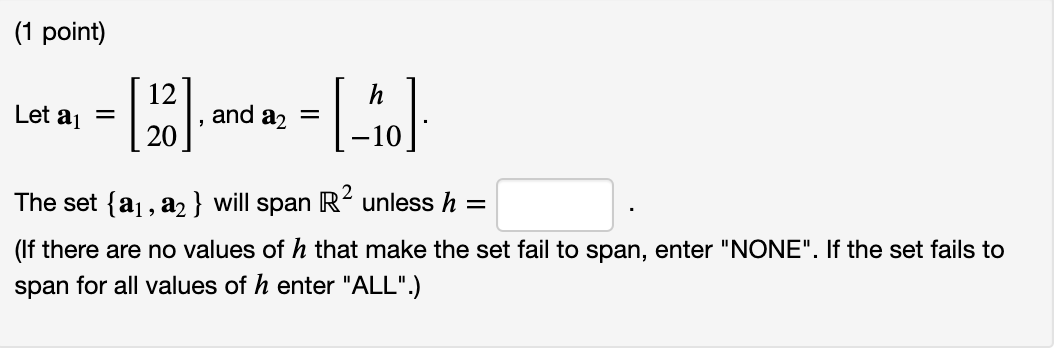 (1 point)

Let $\mathbf{a}_1 = \begin{bmatrix} 12 \\ 20 \end{bmatrix}$, and $\mathbf{a}_2 = \begin{bmatrix} h \\ -10 \end{bmatrix}$.

The set $\{\mathbf{a}_1, \mathbf{a}_2\}$ will span $\mathbb{R}^2$ unless $h =$ .

(If there are no values of $h$ that make the set fail to span, enter "NONE". If the set fails to span for all values of $h$ enter "ALL".)